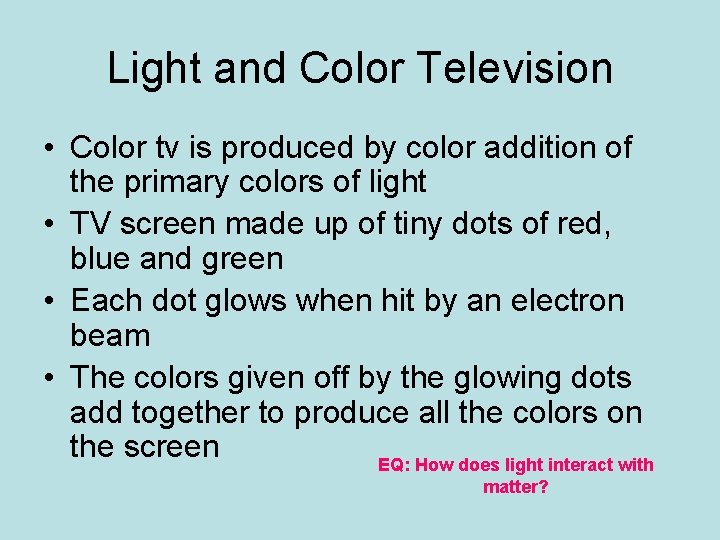 Light and Color Television

• Color tv is produced by color addition of the primary colors of light
• TV screen made up of tiny dots of red, blue and green
• Each dot glows when hit by an electron beam
• The colors given off by the glowing dots add together to produce all the colors on the screen

EQ: How does light interact with matter?